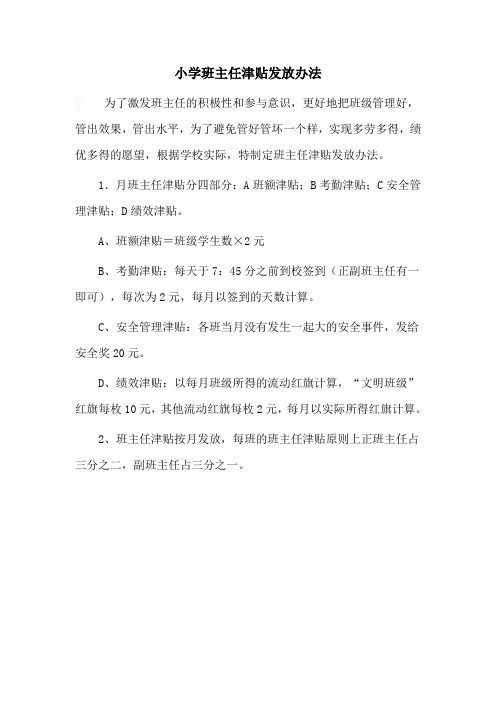 小学班主任津贴发放办法

为了激发班主任的积极性和参与意识，更好地把班级管理好，管出效果，管出水平，为了避免管好管坏一个样，实现多劳多得，绩优多得的愿望，根据学校实际，特制定班主任津贴发放办法。

1．月班主任津贴分四部分：A 班额津贴；B 考勤津贴；C 安全管理津贴；D 绩效津贴。

A、班额津贴＝班级学生数×2 元

B、考勤津贴：每天于 7：45 分之前到校签到（正副班主任有一即可），每次为 2 元，每月以签到的天数计算。

C、安全管理津贴：各班当月没有发生一起大的安全事件，发给安全奖 20 元。

D、绩效津贴：以每月班级所得的流动红旗计算，“文明班级”红旗每枚 10 元，其他流动红旗每枚 2 元，每月以实际所得红旗计算。

2、班主任津贴按月发放，每班的班主任津贴原则上正班主任占三分之二，副班主任占三分之一。